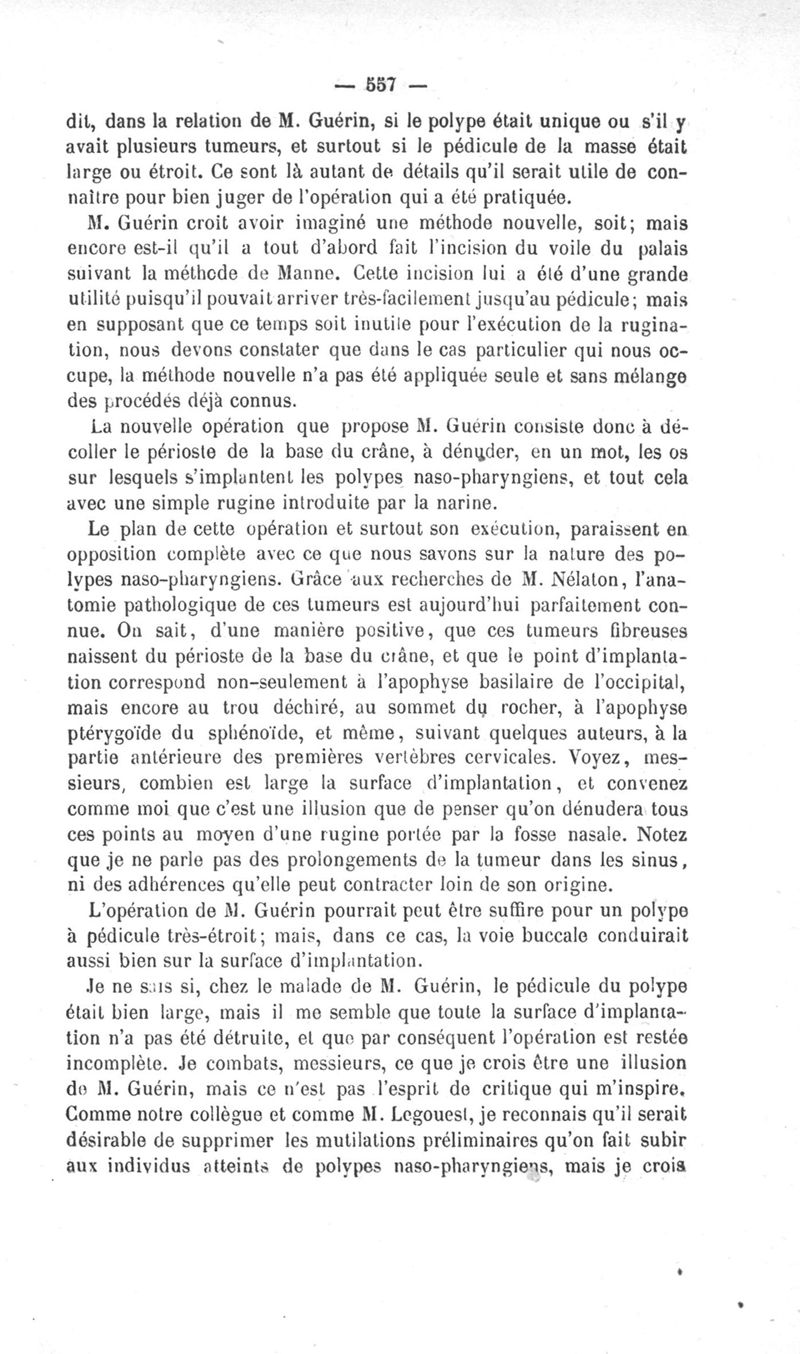 — 557 —

dit, dans la relation de M. Guérin, si le polype était unique ou s'il y avait plusieurs tumeurs, et surtout si le pédicule de la masse était large ou étroit. Ce sont là autant de détails qu'il serait utile de connaître pour bien juger de l'opération qui a été pratiquée.

M. Guérin croit avoir imaginé une méthode nouvelle, soit; mais encore est-il qu'il a tout d'abord fait l'incision du voile du palais suivant la méthode de Manne. Cette incision lui a été d'une grande utilité puisqu'il pouvait arriver très-facilement jusqu'au pédicule; mais en supposant que ce temps soit inutile pour l'exécution de la rugination, nous devons constater que dans le cas particulier qui nous occupe, la méthode nouvelle n'a pas été appliquée seule et sans mélange des procédés déjà connus.

La nouvelle opération que propose M. Guérin consiste donc à décoller le périoste de la base du crâne, à dénuder, en un mot, les os sur lesquels s'implantent les polypes naso-pharyngiens, et tout cela avec une simple rugine introduite par la narine.

Le plan de cette opération et surtout son exécution, paraissent en opposition complète avec ce que nous savons sur la nature des polypes naso-pharyngiens. Grâce aux recherches de M. Nélaton, l'anatomie pathologique de ces tumeurs est aujourd'hui parfaitement connue. On sait, d'une manière positive, que ces tumeurs fibreuses naissent du périoste de la base du crâne, et que le point d'implantation correspond non-seulement à l'apophyse basilaire de l'occipital, mais encore au trou déchiré, au sommet du rocher, à l'apophyse ptérygoïde du sphénoïde, et même, suivant quelques auteurs, à la partie antérieure des premières vertèbres cervicales. Voyez, messieurs, combien est large la surface d'implantation, et convenez comme moi que c'est une illusion que de penser qu'on dénudera tous ces points au moyen d'une rugine portée par la fosse nasale. Notez que je ne parle pas des prolongements de la tumeur dans les sinus, ni des adhérences qu'elle peut contracter loin de son origine.

L'opération de M. Guérin pourrait peut être suffire pour un polype à pédicule très-étroit; mais, dans ce cas, la voie buccale conduirait aussi bien sur la surface d'implantation.

Je ne sais si, chez le malade de M. Guérin, le pédicule du polype était bien large, mais il me semble que toute la surface d'implantation n'a pas été détruite, et que par conséquent l'opération est restée incomplète. Je combats, messieurs, ce que je crois être une illusion de M. Guérin, mais ce n'est pas l'esprit de critique qui m'inspire. Comme notre collègue et comme M. Legouest, je reconnais qu'il serait désirable de supprimer les mutilations préliminaires qu'on fait subir aux individus atteints de polypes naso-pharyngiens, mais je crois